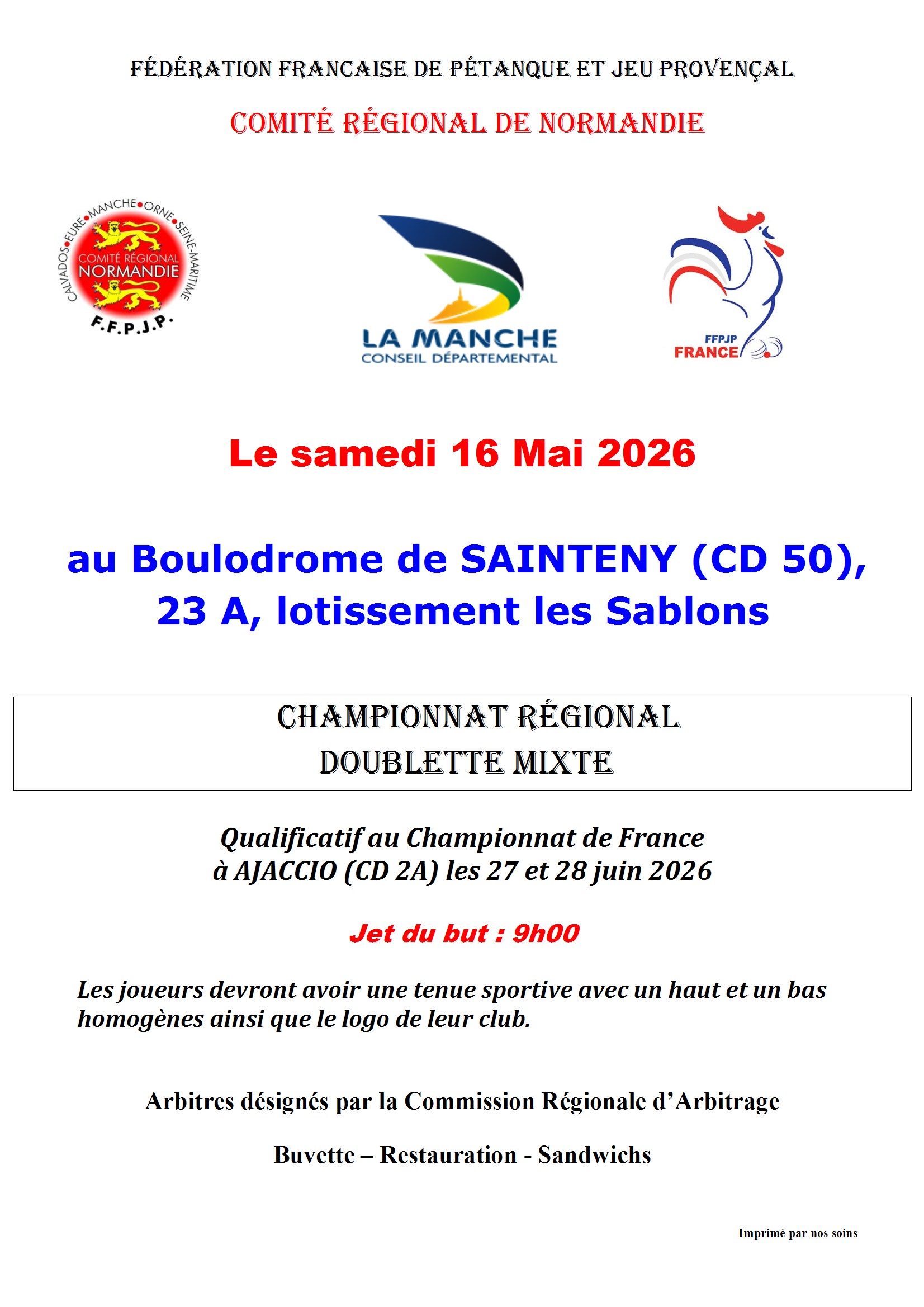 FÉDÉRATION FRANCAISE DE PÉTANQUE ET JEU PROVENÇAL

COMITÉ RÉGIONAL DE NORMANDIE

CALVADOS•EURE•MANCHE•ORNE•SEINE-MARITIME
COMITÉ RÉGIONAL
NORMANDIE
F.F.P.J.P.

LA MANCHE
CONSEIL DÉPARTEMENTAL

FFPJP
FRANCE

Le samedi 16 Mai 2026

au Boulodrome de SAINTENY (CD 50), 23 A, lotissement les Sablons

CHAMPIONNAT RÉGIONAL
DOUBLETTE MIXTE

Qualificatif au Championnat de France à AJACCIO (CD 2A) les 27 et 28 juin 2026

Jet du but : 9h00

Les joueurs devront avoir une tenue sportive avec un haut et un bas homogènes ainsi que le logo de leur club.

Arbitres désignés par la Commission Régionale d'Arbitrage

Buvette – Restauration - Sandwichs

Imprimé par nos soins